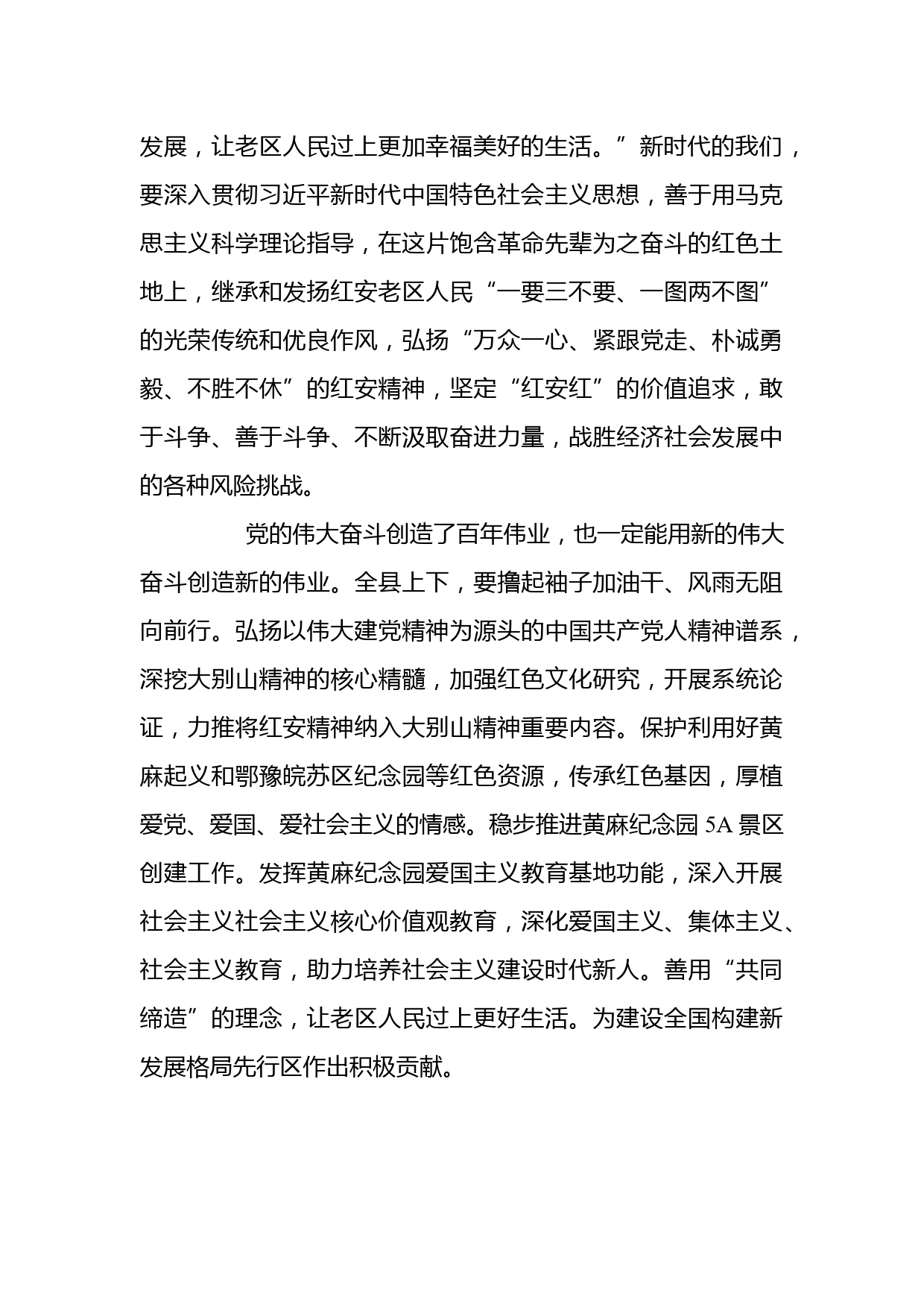 发展，让老区人民过上更加幸福美好的生活。”新时代的我们，要深入贯彻习近平新时代中国特色社会主义思想，善于用马克思主义科学理论指导，在这片饱含革命先辈为之奋斗的红色土地上，继承和发扬红安老区人民“一要三不要、一图两不图”的光荣传统和优良作风，弘扬“万众一心、紧跟党走、朴诚勇毅、不胜不休”的红安精神，坚定“红安红”的价值追求，敢于斗争、善于斗争、不断汲取奋进力量，战胜经济社会发展中的各种风险挑战。

党的伟大奋斗创造了百年伟业，也一定能用新的伟大奋斗创造新的伟业。全县上下，要撸起袖子加油干、风雨无阻向前行。弘扬以伟大建党精神为源头的中国共产党人精神谱系，深挖大别山精神的核心精髓，加强红色文化研究，开展系统论证，力推将红安精神纳入大别山精神重要内容。保护利用好黄麻起义和鄂豫皖苏区纪念园等红色资源，传承红色基因，厚植爱党、爱国、爱社会主义的情感。稳步推进黄麻纪念园 5A 景区创建工作。发挥黄麻纪念园爱国主义教育基地功能，深入开展社会主义社会主义核心价值观教育，深化爱国主义、集体主义、社会主义教育，助力培养社会主义建设时代新人。善用“共同缔造”的理念，让老区人民过上更好生活。为建设全国构建新发展格局先行区作出积极贡献。